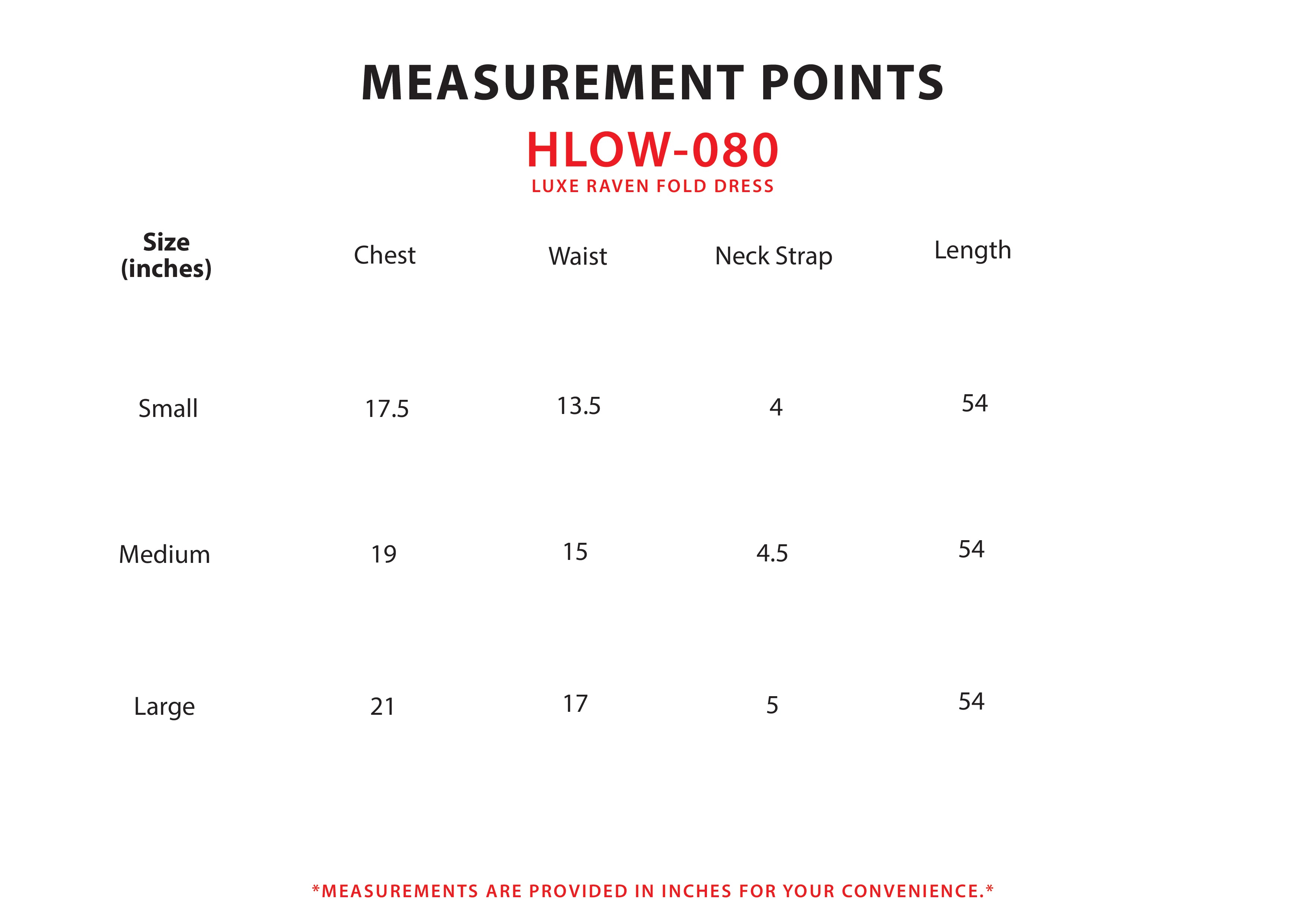 MEASUREMENT POINTS

HLOW-080

LUXE RAVEN FOLD DRESS

| Size (inches) | Chest | Waist | Neck Strap | Length |
|---|---|---|---|---|
| Small | 17.5 | 13.5 | 4 | 54 |
| Medium | 19 | 15 | 4.5 | 54 |
| Large | 21 | 17 | 5 | 54 |

*MEASUREMENTS ARE PROVIDED IN INCHES FOR YOUR CONVENIENCE.*